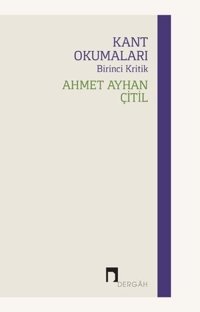 KANT
OKUMALARI
Birinci Kritik

AHMET AYHAN
ÇİTİL

DERGÂH